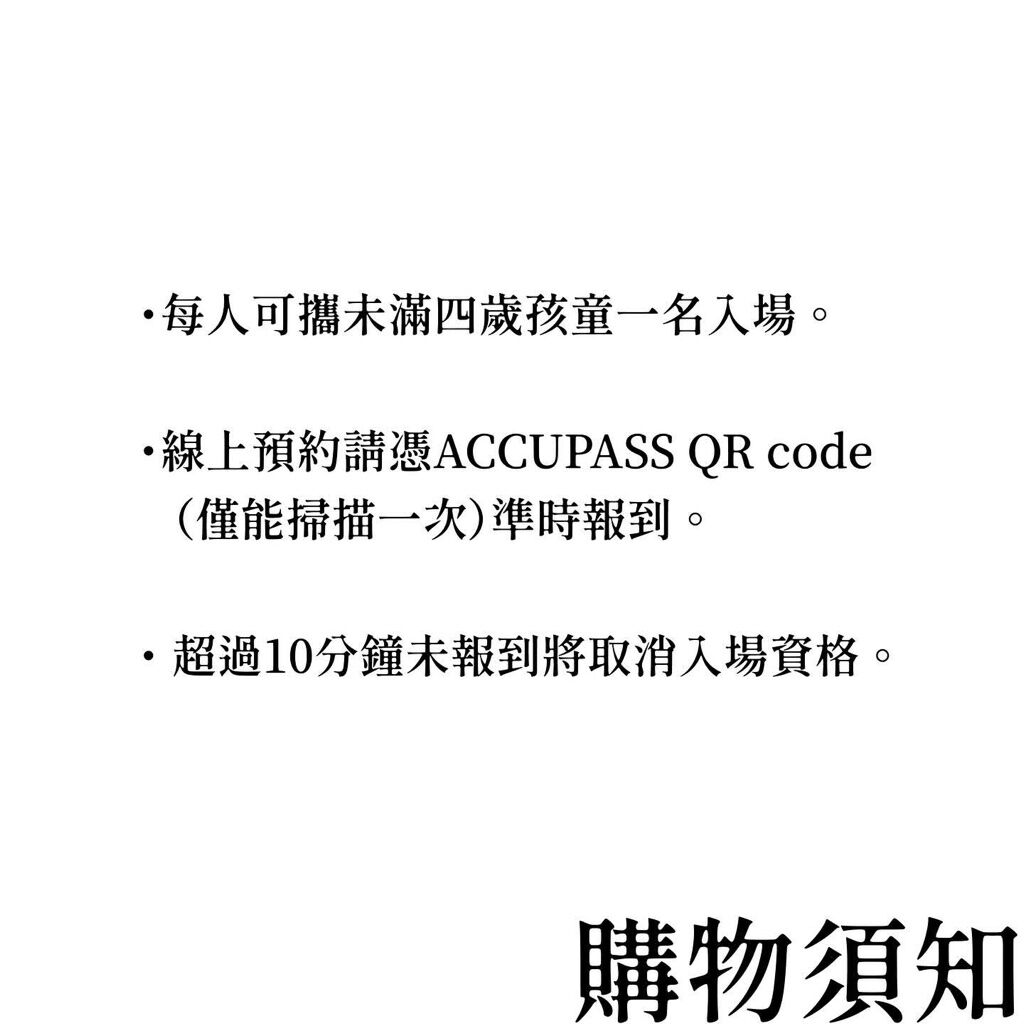 • 每人可攜未滿四歲孩童一名入場。

• 線上預約請憑ACCUPASS QR code（僅能掃描一次）準時報到。

• 超過10分鐘未報到將取消入場資格。

購物須知